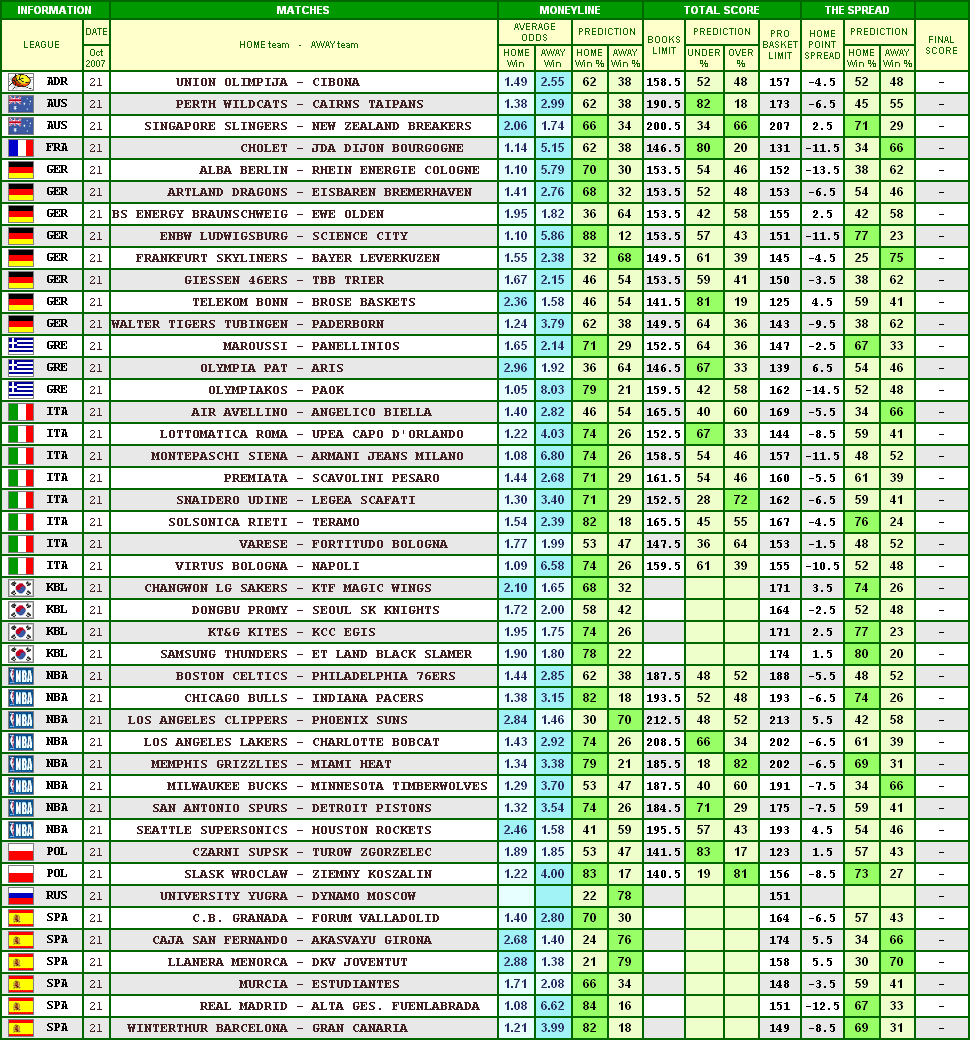 | INFORMATION | | MATCHES | MONEYLINE | | | | TOTAL SCORE | | | | THE SPREAD | | | |
|---|---|---|---|---|---|---|---|---|---|---|---|---|---|---|
| LEAGUE | DATE Oct 2007 | HOME team - AWAY team | AVERAGE ODDS HOME Win | AVERAGE ODDS AWAY Win | PREDICTION HOME Win % | PREDICTION AWAY Win % | BOOKS LIMIT | PREDICTION UNDER % | PREDICTION OVER % | PRO BASKET LIMIT | HOME POINT SPREAD | PREDICTION HOME Win % | PREDICTION AWAY Win % | FINAL SCORE |
| ADR | 21 | UNION OLIMPIJA - CIBONA | 1.49 | 2.55 | 62 | 38 | 158.5 | 52 | 48 | 157 | -4.5 | 52 | 48 | - |
| AUS | 21 | PERTH WILDCATS - CAIRNS TAIPANS | 1.38 | 2.99 | 62 | 38 | 190.5 | 82 | 18 | 173 | -6.5 | 45 | 55 | - |
| AUS | 21 | SINGAPORE SLINGERS - NEW ZEALAND BREAKERS | 2.06 | 1.74 | 66 | 34 | 200.5 | 34 | 66 | 207 | 2.5 | 71 | 29 | - |
| FRA | 21 | CHOLET - JDA DIJON BOURGOGNE | 1.14 | 5.15 | 62 | 38 | 146.5 | 80 | 20 | 131 | -11.5 | 34 | 66 | - |
| GER | 21 | ALBA BERLIN - RHEIN ENERGIE COLOGNE | 1.10 | 5.79 | 70 | 30 | 153.5 | 54 | 46 | 152 | -13.5 | 38 | 62 | - |
| GER | 21 | ARTLAND DRAGONS - EISBAREN BREMERHAVEN | 1.41 | 2.76 | 68 | 32 | 153.5 | 52 | 48 | 153 | -6.5 | 54 | 46 | - |
| GER | 21 | BS ENERGY BRAUNSCHWEIG - EWE OLDEN | 1.95 | 1.82 | 36 | 64 | 153.5 | 42 | 58 | 155 | 2.5 | 42 | 58 | - |
| GER | 21 | ENBW LUDWIGSBURG - SCIENCE CITY | 1.10 | 5.86 | 88 | 12 | 153.5 | 57 | 43 | 151 | -11.5 | 77 | 23 | - |
| GER | 21 | FRANKFURT SKYLINERS - BAYER LEVERKUZEN | 1.55 | 2.38 | 32 | 68 | 149.5 | 61 | 39 | 145 | -4.5 | 25 | 75 | - |
| GER | 21 | GIESSEN 46ERS - TBB TRIER | 1.67 | 2.15 | 46 | 54 | 153.5 | 59 | 41 | 150 | -3.5 | 38 | 62 | - |
| GER | 21 | TELEKOM BONN - BROSE BASKETS | 2.36 | 1.58 | 46 | 54 | 141.5 | 81 | 19 | 125 | 4.5 | 59 | 41 | - |
| GER | 21 | WALTER TIGERS TUBINGEN - PADERBORN | 1.24 | 3.79 | 62 | 38 | 149.5 | 64 | 36 | 143 | -9.5 | 38 | 62 | - |
| GRE | 21 | MAROUSSI - PANELLINIOS | 1.65 | 2.14 | 71 | 29 | 152.5 | 64 | 36 | 147 | -2.5 | 67 | 33 | - |
| GRE | 21 | OLYMPIA PAT - ARIS | 2.96 | 1.92 | 36 | 64 | 146.5 | 67 | 33 | 139 | 6.5 | 54 | 46 | - |
| GRE | 21 | OLYMPIAKOS - PAOK | 1.05 | 8.03 | 79 | 21 | 159.5 | 42 | 58 | 162 | -14.5 | 52 | 48 | - |
| ITA | 21 | AIR AVELLINO - ANGELICO BIELLA | 1.40 | 2.82 | 46 | 54 | 165.5 | 40 | 60 | 169 | -5.5 | 34 | 66 | - |
| ITA | 21 | LOTTOMATICA ROMA - UPEA CAPO D'ORLANDO | 1.22 | 4.03 | 74 | 26 | 152.5 | 67 | 33 | 144 | -8.5 | 59 | 41 | - |
| ITA | 21 | MONTEPASCHI SIENA - ARMANI JEANS MILANO | 1.08 | 6.80 | 74 | 26 | 158.5 | 54 | 46 | 157 | -11.5 | 48 | 52 | - |
| ITA | 21 | PREMIATA - SCAVOLINI PESARO | 1.44 | 2.68 | 71 | 29 | 161.5 | 54 | 46 | 160 | -5.5 | 61 | 39 | - |
| ITA | 21 | SNAIDERO UDINE - LEGEA SCAFATI | 1.30 | 3.40 | 71 | 29 | 152.5 | 28 | 72 | 162 | -6.5 | 59 | 41 | - |
| ITA | 21 | SOLSONICA RIETI - TERAMO | 1.54 | 2.39 | 82 | 18 | 165.5 | 45 | 55 | 167 | -4.5 | 76 | 24 | - |
| ITA | 21 | VARESE - FORTITUDO BOLOGNA | 1.77 | 1.99 | 53 | 47 | 147.5 | 36 | 64 | 153 | -1.5 | 48 | 52 | - |
| ITA | 21 | VIRTUS BOLOGNA - NAPOLI | 1.09 | 6.58 | 74 | 26 | 159.5 | 61 | 39 | 155 | -10.5 | 52 | 48 | - |
| KBL | 21 | CHANGWON LG SAKERS - KTF MAGIC WINGS | 2.10 | 1.65 | 68 | 32 | | | | 171 | 3.5 | 74 | 26 | - |
| KBL | 21 | DONGBU PROMY - SEOUL SK KNIGHTS | 1.72 | 2.00 | 58 | 42 | | | | 164 | -2.5 | 52 | 48 | - |
| KBL | 21 | KT&G KITES - KCC EGIS | 1.95 | 1.75 | 74 | 26 | | | | 171 | 2.5 | 77 | 23 | - |
| KBL | 21 | SAMSUNG THUNDERS - ET LAND BLACK SLAMER | 1.90 | 1.80 | 78 | 22 | | | | 174 | 1.5 | 80 | 20 | - |
| NBA | 21 | BOSTON CELTICS - PHILADELPHIA 76ERS | 1.44 | 2.85 | 62 | 38 | 187.5 | 48 | 52 | 188 | -5.5 | 48 | 52 | - |
| NBA | 21 | CHICAGO BULLS - INDIANA PACERS | 1.38 | 3.15 | 82 | 18 | 193.5 | 52 | 48 | 193 | -6.5 | 74 | 26 | - |
| NBA | 21 | LOS ANGELES CLIPPERS - PHOENIX SUNS | 2.84 | 1.46 | 30 | 70 | 212.5 | 48 | 52 | 213 | 5.5 | 42 | 58 | - |
| NBA | 21 | LOS ANGELES LAKERS - CHARLOTTE BOBCAT | 1.43 | 2.92 | 74 | 26 | 208.5 | 66 | 34 | 202 | -6.5 | 61 | 39 | - |
| NBA | 21 | MEMPHIS GRIZZLIES - MIAMI HEAT | 1.34 | 3.38 | 79 | 21 | 185.5 | 18 | 82 | 202 | -6.5 | 69 | 31 | - |
| NBA | 21 | MILWAUKEE BUCKS - MINNESOTA TIMBERWOLVES | 1.29 | 3.70 | 53 | 47 | 187.5 | 40 | 60 | 191 | -7.5 | 34 | 66 | - |
| NBA | 21 | SAN ANTONIO SPURS - DETROIT PISTONS | 1.32 | 3.54 | 74 | 26 | 184.5 | 71 | 29 | 175 | -7.5 | 59 | 41 | - |
| NBA | 21 | SEATTLE SUPERSONICS - HOUSTON ROCKETS | 2.46 | 1.58 | 41 | 59 | 195.5 | 57 | 43 | 193 | 4.5 | 54 | 46 | - |
| POL | 21 | CZARNI SUPSK - TUROW ZGORZELEC | 1.89 | 1.85 | 53 | 47 | 141.5 | 83 | 17 | 123 | 1.5 | 57 | 43 | - |
| POL | 21 | SLASK WROCLAW - ZIEMNY KOSZALIN | 1.22 | 4.00 | 83 | 17 | 140.5 | 19 | 81 | 156 | -8.5 | 73 | 27 | - |
| RUS | 21 | UNIVERSITY YUGRA - DYNAMO MOSCOW | | | 22 | 78 | | | | 151 | | | | - |
| SPA | 21 | C.B. GRANADA - FORUM VALLADOLID | 1.40 | 2.80 | 70 | 30 | | | | 164 | -6.5 | 57 | 43 | - |
| SPA | 21 | CAJA SAN FERNANDO - AKASVAYU GIRONA | 2.68 | 1.40 | 24 | 76 | | | | 174 | 5.5 | 34 | 66 | - |
| SPA | 21 | LLANERA MENORCA - DKV JOVENTUT | 2.88 | 1.38 | 21 | 79 | | | | 158 | 5.5 | 30 | 70 | - |
| SPA | 21 | MURCIA - ESTUDIANTES | 1.71 | 2.08 | 66 | 34 | | | | 148 | -3.5 | 59 | 41 | - |
| SPA | 21 | REAL MADRID - ALTA GES. FUENLABRADA | 1.08 | 6.62 | 84 | 16 | | | | 151 | -12.5 | 67 | 33 | - |
| SPA | 21 | WINTERTHUR BARCELONA - GRAN CANARIA | 1.21 | 3.99 | 82 | 18 | | | | 149 | -8.5 | 69 | 31 | - |